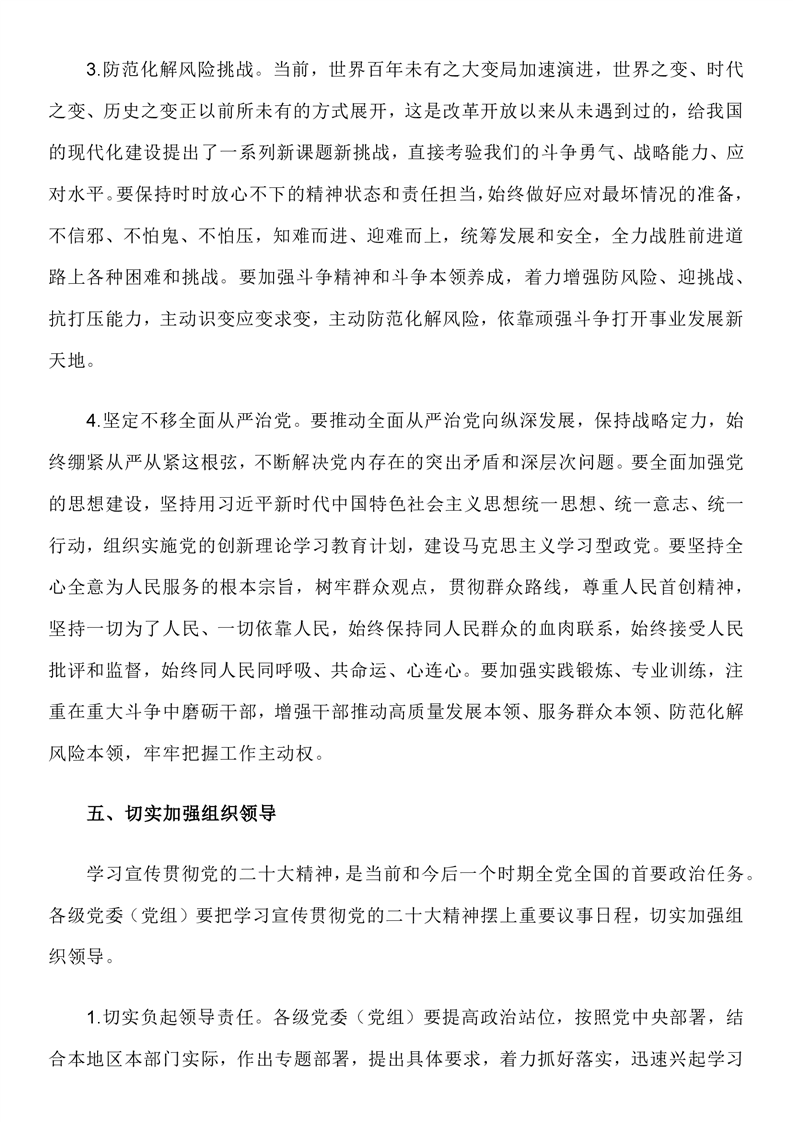 3.防范化解风险挑战。当前，世界百年未有之大变局加速演进，世界之变、时代之变、历史之变正以前所未有的方式展开，这是改革开放以来从未遇到过的，给我国的现代化建设提出了一系列新课题新挑战，直接考验我们的斗争勇气、战略能力、应对水平。要保持时时放心不下的精神状态和责任担当，始终做好应对最坏情况的准备，不信邪、不怕鬼、不怕压，知难而进、迎难而上，统筹发展和安全，全力战胜前进道路上各种困难和挑战。要加强斗争精神和斗争本领养成，着力增强防风险、迎挑战、抗打压能力，主动识变应变求变，主动防范化解风险，依靠顽强斗争打开事业发展新天地。

4.坚定不移全面从严治党。要推动全面从严治党向纵深发展，保持战略定力，始终绷紧从严从紧这根弦，不断解决党内存在的突出矛盾和深层次问题。要全面加强党的思想建设，坚持用习近平新时代中国特色社会主义思想统一思想、统一意志、统一行动，组织实施党的创新理论学习教育计划，建设马克思主义学习型政党。要坚持全心全意为人民服务的根本宗旨，树牢群众观点，贯彻群众路线，尊重人民首创精神，坚持一切为了人民、一切依靠人民，始终保持同人民群众的血肉联系，始终接受人民批评和监督，始终同人民同呼吸、共命运、心连心。要加强实践锻炼、专业训练，注重在重大斗争中磨砺干部，增强干部推动高质量发展本领、服务群众本领、防范化解风险本领，牢牢把握工作主动权。

五、切实加强组织领导

学习宣传贯彻党的二十大精神，是当前和今后一个时期全党全国的首要政治任务。各级党委（党组）要把学习宣传贯彻党的二十大精神摆上重要议事日程，切实加强组织领导。

1.切实负起领导责任。各级党委（党组）要提高政治站位，按照党中央部署，结合本地区本部门实际，作出专题部署，提出具体要求，着力抓好落实，迅速兴起学习